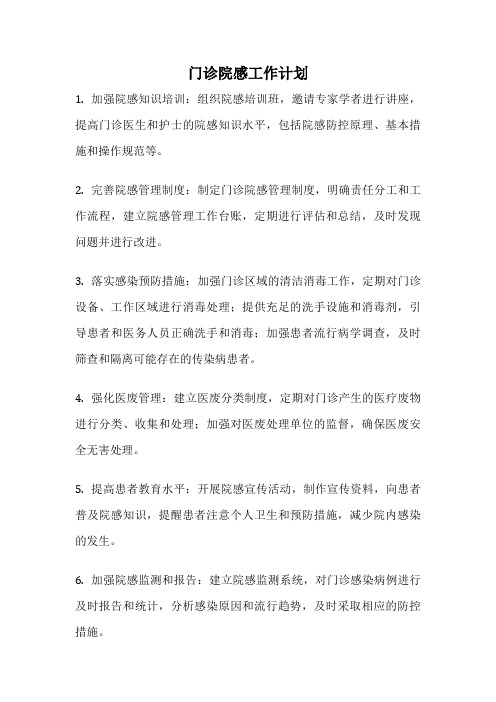 门诊院感工作计划

1. 加强院感知识培训：组织院感培训班，邀请专家学者进行讲座，提高门诊医生和护士的院感知识水平，包括院感防控原理、基本措施和操作规范等。

2. 完善院感管理制度：制定门诊院感管理制度，明确责任分工和工作流程，建立院感管理工作台账，定期进行评估和总结，及时发现问题并进行改进。

3. 落实感染预防措施：加强门诊区域的清洁消毒工作，定期对门诊设备、工作区域进行消毒处理；提供充足的洗手设施和消毒剂，引导患者和医务人员正确洗手和消毒；加强患者流行病学调查，及时筛查和隔离可能存在的传染病患者。

4. 强化医废管理：建立医废分类制度，定期对门诊产生的医疗废物进行分类、收集和处理；加强对医废处理单位的监督，确保医废安全无害处理。

5. 提高患者教育水平：开展院感宣传活动，制作宣传资料，向患者普及院感知识，提醒患者注意个人卫生和预防措施，减少院内感染的发生。

6. 加强院感监测和报告：建立院感监测系统，对门诊感染病例进行及时报告和统计，分析感染原因和流行趋势，及时采取相应的防控措施。